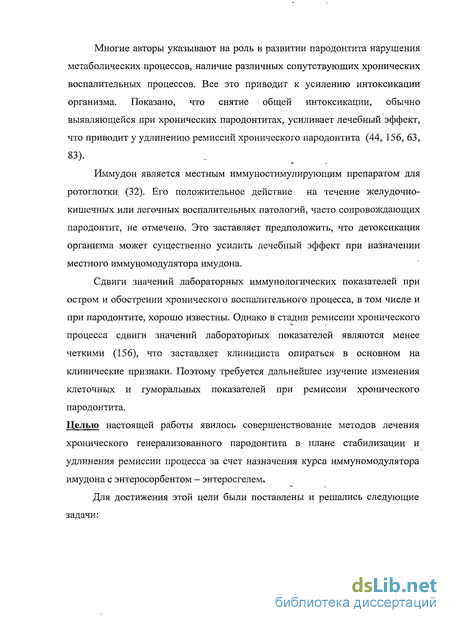 Многие авторы указывают на роль в развитии пародонтита нарушения метаболических процессов, наличие различных сопутствующих хронических воспалительных процессов. Все это приводит к усилению интоксикации организма. Показано, что снятие общей интоксикации, обычно выявляющейся при хронических пародонтитах, усиливает лечебный эффект, что приводит у удлинению ремиссий хронического пародонтита (44, 156, 63, 83).

Иммудон является местным иммуностимулирующим препаратом для ротоглотки (32). Его положительное действие на течение желудочно-кишечных или легочных воспалительных патологий, часто сопровождающих пародонтит, не отмечено. Это заставляет предположить, что детоксикация организма может существенно усилить лечебный эффект при назначении местного иммуномодулятора имудона.

Сдвиги значений лабораторных иммунологических показателей при остром и обострении хронического воспалительного процесса, в том числе и при пародонтите, хорошо известны. Однако в стадии ремиссии хронического процесса сдвиги значений лабораторных показателей являются менее четкими (156), что заставляет клинициста опираться в основном на клинические признаки. Поэтому требуется дальнейшее изучение изменения клеточных и гуморальных показателей при ремиссии хронического пародонтита.

Целью настоящей работы явилось совершенствование методов лечения хронического генерализованного пародонтита в плане стабилизации и удлинения ремиссии процесса за счет назначения курса иммуномодулятора имудона с энтеросорбентом – энтеросгелем.

Для достижения этой цели были поставлены и решались следующие задачи:

dsLib.net
библиотека диссертаций